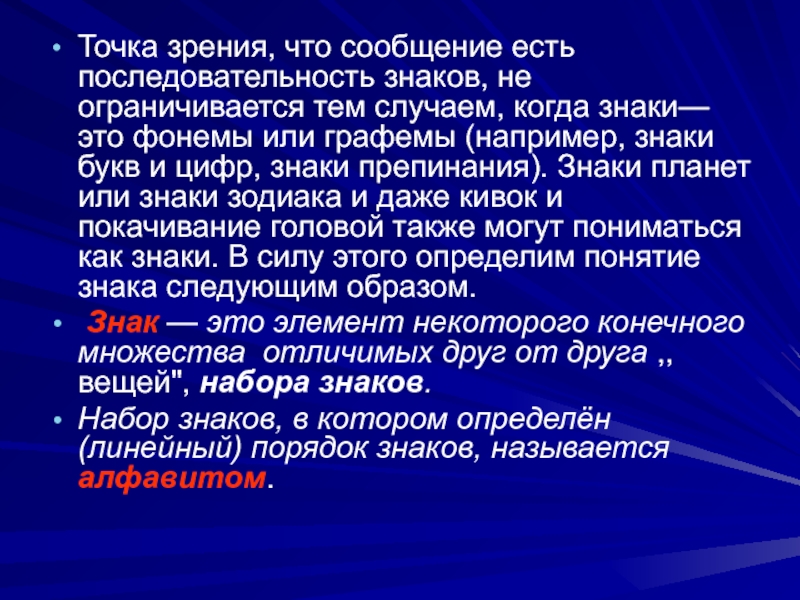 • Точка зрения, что сообщение есть последовательность знаков, не ограничивается тем случаем, когда знаки— это фонемы или графемы (например, знаки букв и цифр, знаки препинания). Знаки планет или знаки зодиака и даже кивок и покачивание головой также могут пониматься как знаки. В силу этого определим понятие знака следующим образом.

• Знак — это элемент некоторого конечного множества отличимых друг от друга ,, вещей", набора знаков.

• Набор знаков, в котором определён (линейный) порядок знаков, называется алфавитом.